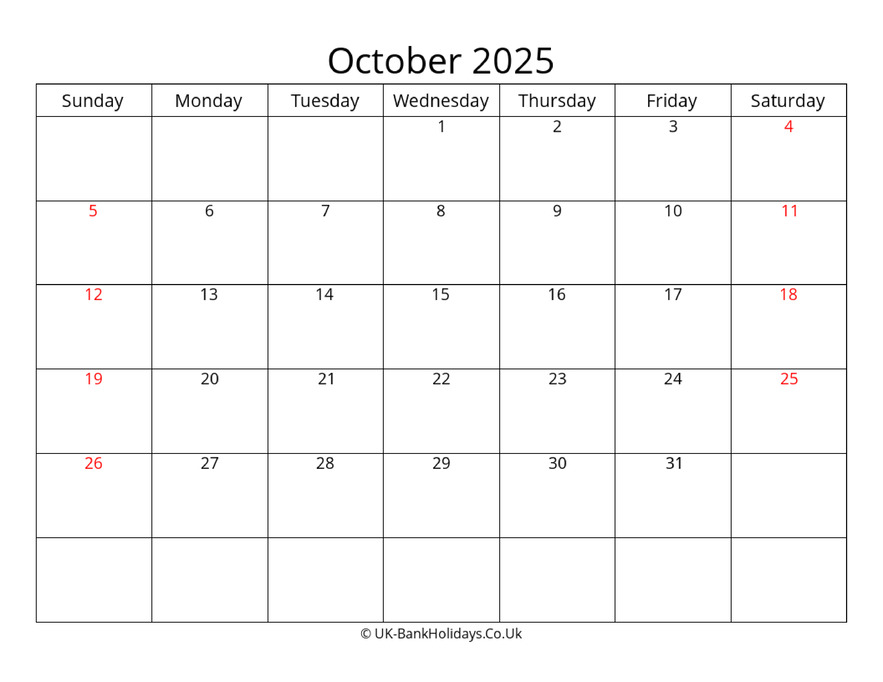 October 2025

| Sunday | Monday | Tuesday | Wednesday | Thursday | Friday | Saturday |
|---|---|---|---|---|---|---|
| | | | 1 | 2 | 3 | 4 |
| 5 | 6 | 7 | 8 | 9 | 10 | 11 |
| 12 | 13 | 14 | 15 | 16 | 17 | 18 |
| 19 | 20 | 21 | 22 | 23 | 24 | 25 |
| 26 | 27 | 28 | 29 | 30 | 31 | |
| | | | | | | |

© UK-BankHolidays.Co.Uk